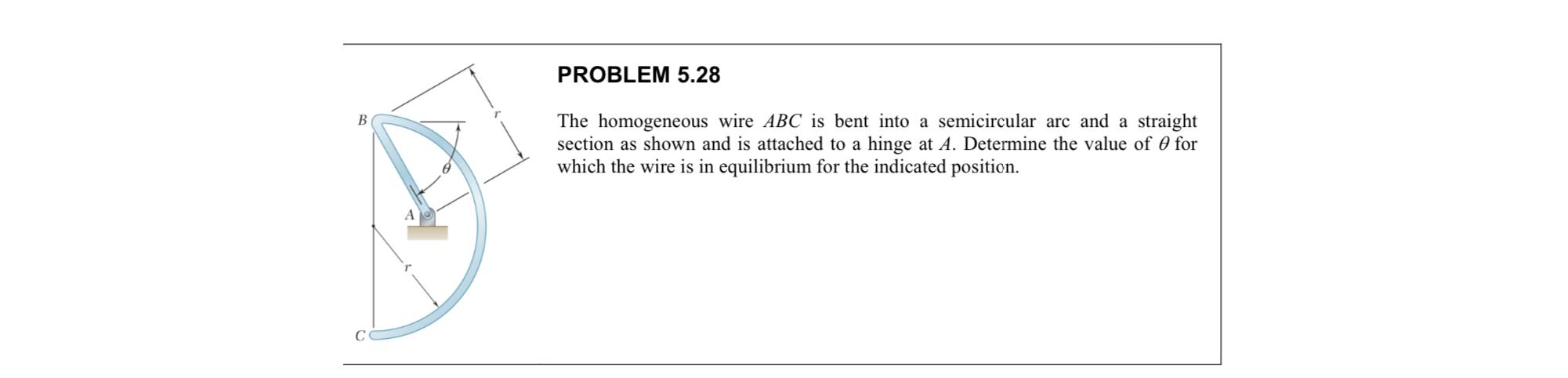 B

r

$\theta$

A

r

C

PROBLEM 5.28

The homogeneous wire $ABC$ is bent into a semicircular arc and a straight section as shown and is attached to a hinge at $A$. Determine the value of $\theta$ for which the wire is in equilibrium for the indicated position.